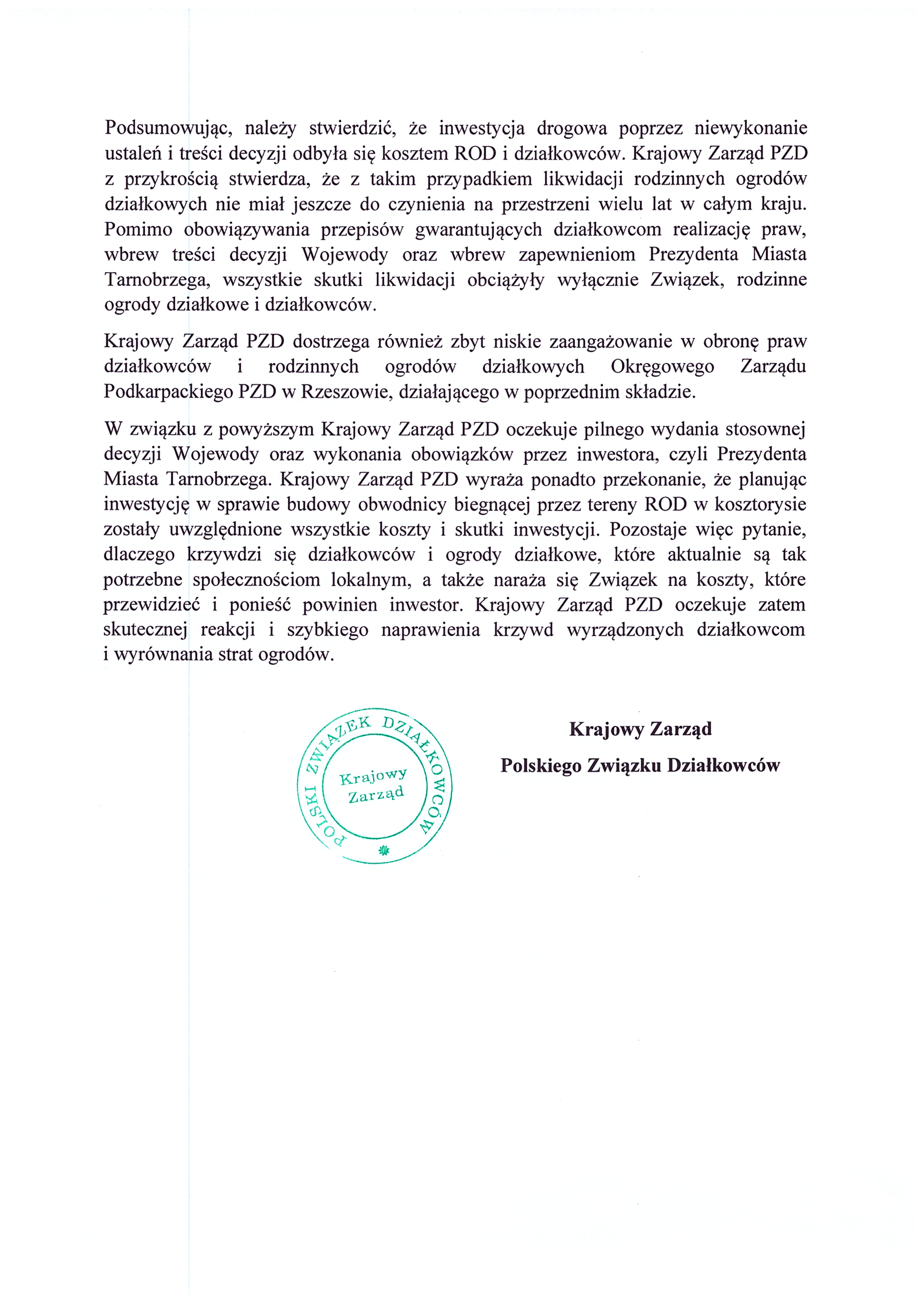 Podsumowując, należy stwierdzić, że inwestycja drogowa poprzez niewykonanie ustaleń i treści decyzji odbyła się kosztem ROD i działkowców. Krajowy Zarząd PZD z przykrością stwierdza, że z takim przypadkiem likwidacji rodzinnych ogrodów działkowych nie miał jeszcze do czynienia na przestrzeni wielu lat w całym kraju. Pomimo obowiązywania przepisów gwarantujących działkowcom realizację praw, wbrew treści decyzji Wojewody oraz wbrew zapewnieniom Prezydenta Miasta Tarnobrzega, wszystkie skutki likwidacji obciążyły wyłącznie Związek, rodzinne ogrody działkowe i działkowców.

Krajowy Zarząd PZD dostrzega również zbyt niskie zaangażowanie w obronę praw działkowców i rodzinnych ogrodów działkowych Okręgowego Zarządu Podkarpackiego PZD w Rzeszowie, działającego w poprzednim składzie.

W związku z powyższym Krajowy Zarząd PZD oczekuje pilnego wydania stosownej decyzji Wojewody oraz wykonania obowiązków przez inwestora, czyli Prezydenta Miasta Tarnobrzega. Krajowy Zarząd PZD wyraża ponadto przekonanie, że planując inwestycję w sprawie budowy obwodnicy biegnącej przez tereny ROD w kosztorysie zostały uwzględnione wszystkie koszty i skutki inwestycji. Pozostaje więc pytanie, dlaczego krzywdzi się działkowców i ogrody działkowe, które aktualnie są tak potrzebne społecznościom lokalnym, a także naraża się Związek na koszty, które przewidzieć i ponieść powinien inwestor. Krajowy Zarząd PZD oczekuje zatem skutecznej reakcji i szybkiego naprawienia krzywd wyrządzonych działkowcom i wyrównania strat ogrodów.

POLSKI ZWIĄZEK DZIAŁKOWCÓW
Krajowy Zarząd

Krajowy Zarząd
Polskiego Związku Działkowców